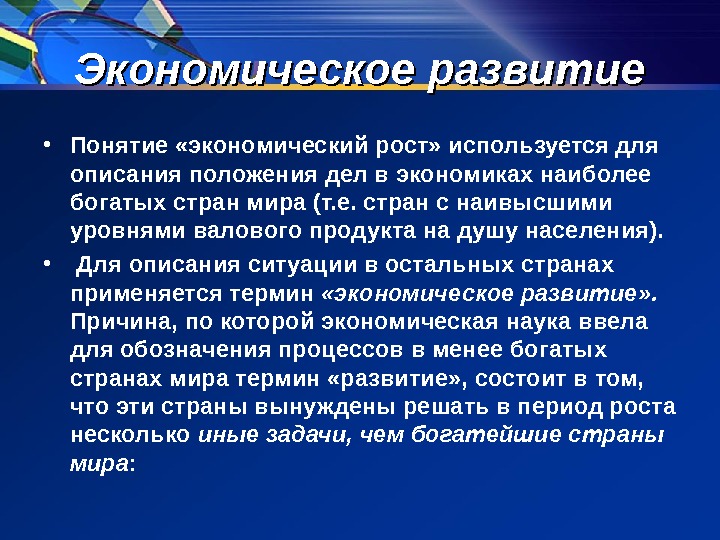 Экономическое развитие

• Понятие «экономический рост» используется для описания положения дел в экономиках наиболее богатых стран мира (т.е. стран с наивысшими уровнями валового продукта на душу населения).

• Для описания ситуации в остальных странах применяется термин «экономическое развитие». Причина, по которой экономическая наука ввела для обозначения процессов в менее богатых странах мира термин «развитие», состоит в том, что эти страны вынуждены решать в период роста несколько иные задачи, чем богатейшие страны мира: